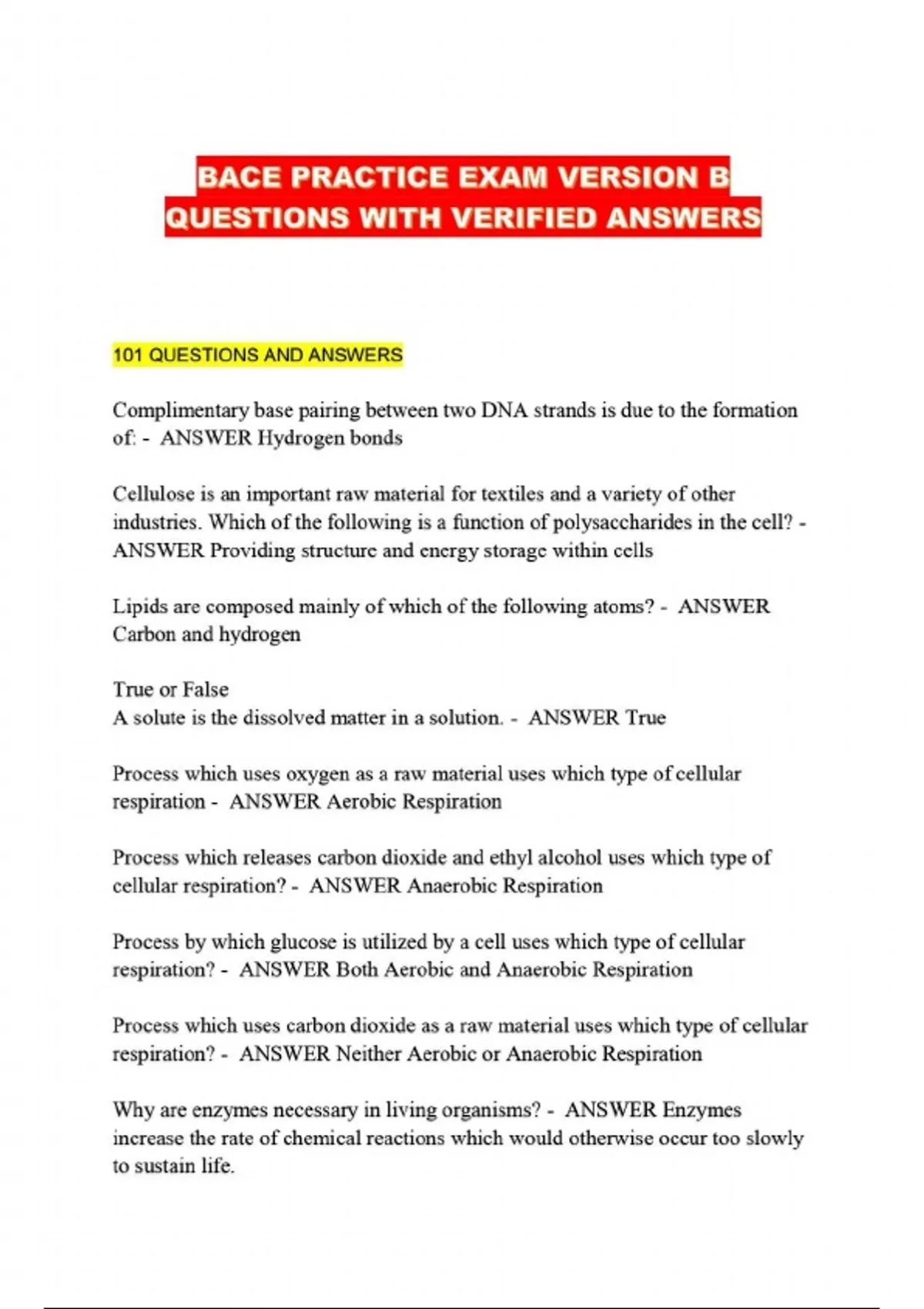 BACE PRACTICE EXAM VERSION B
QUESTIONS WITH VERIFIED ANSWERS

101 QUESTIONS AND ANSWERS

Complimentary base pairing between two DNA strands is due to the formation of: - ANSWER Hydrogen bonds

Cellulose is an important raw material for textiles and a variety of other industries. Which of the following is a function of polysaccharides in the cell? - ANSWER Providing structure and energy storage within cells

Lipids are composed mainly of which of the following atoms? - ANSWER Carbon and hydrogen

True or False
A solute is the dissolved matter in a solution. - ANSWER True

Process which uses oxygen as a raw material uses which type of cellular respiration - ANSWER Aerobic Respiration

Process which releases carbon dioxide and ethyl alcohol uses which type of cellular respiration? - ANSWER Anaerobic Respiration

Process by which glucose is utilized by a cell uses which type of cellular respiration? - ANSWER Both Aerobic and Anaerobic Respiration

Process which uses carbon dioxide as a raw material uses which type of cellular respiration? - ANSWER Neither Aerobic or Anaerobic Respiration

Why are enzymes necessary in living organisms? - ANSWER Enzymes increase the rate of chemical reactions which would otherwise occur too slowly to sustain life.